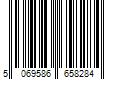 5 069586 658284